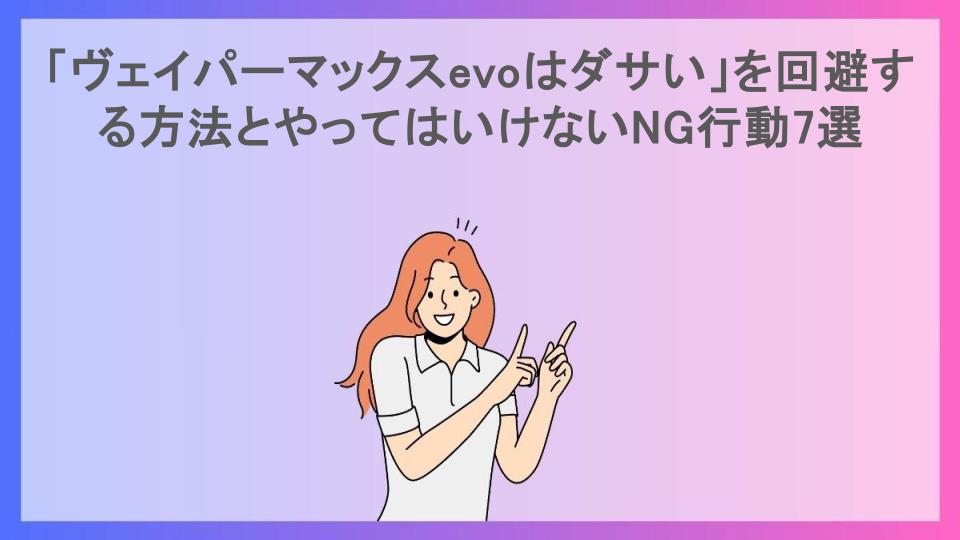 「ヴェイパーマックスevoはダサい」を回避する方法とやってはいけないNG行動7選